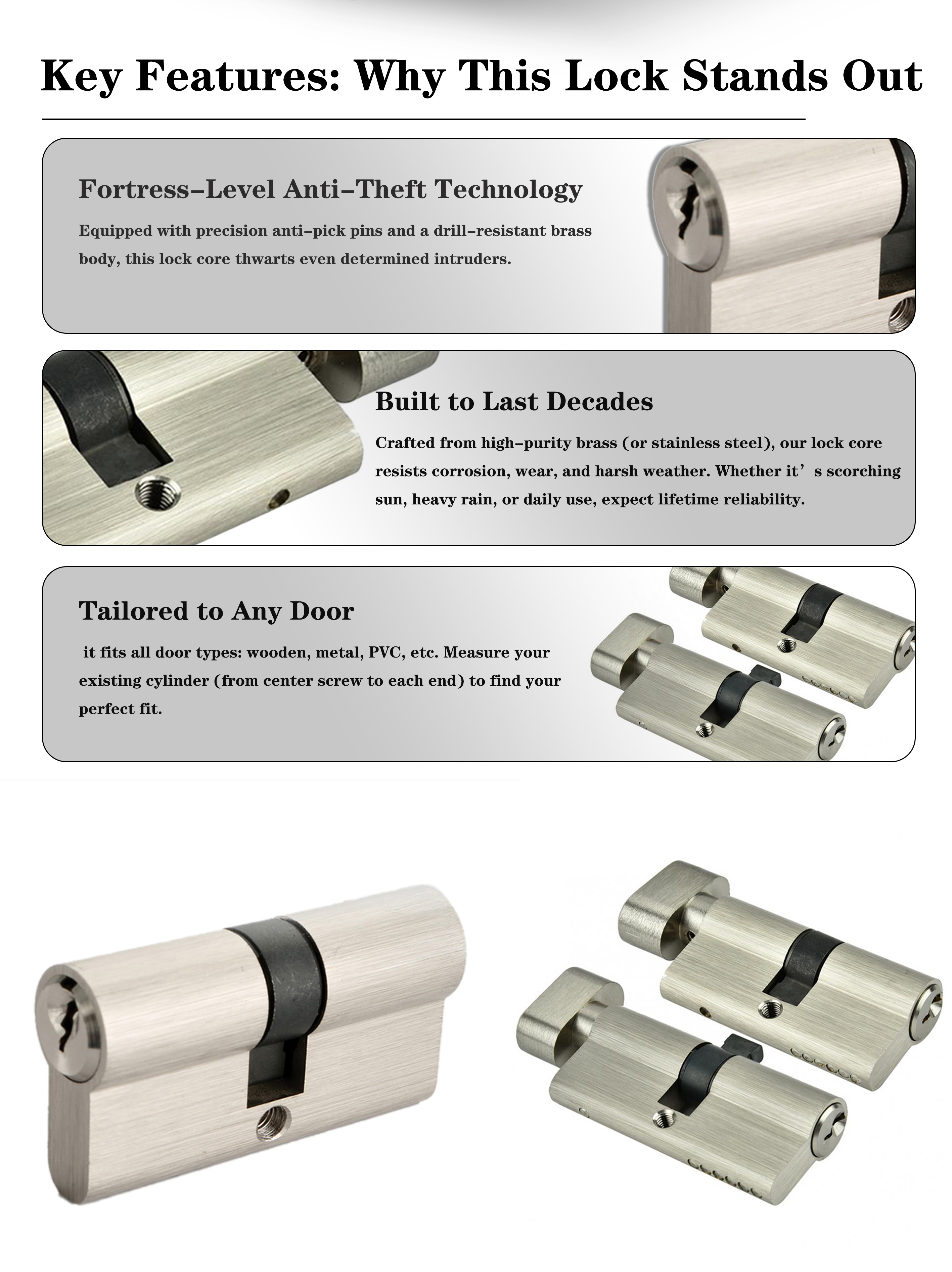 Key Features: Why This Lock Stands Out

Fortress-Level Anti-Theft Technology

Equipped with precision anti-pick pins and a drill-resistant brass body, this lock core thwarts even determined intruders.

Built to Last Decades

Crafted from high-purity brass (or stainless steel), our lock core resists corrosion, wear, and harsh weather. Whether it's scorching sun, heavy rain, or daily use, expect lifetime reliability.

Tailored to Any Door

it fits all door types: wooden, metal, PVC, etc. Measure your existing cylinder (from center screw to each end) to find your perfect fit.